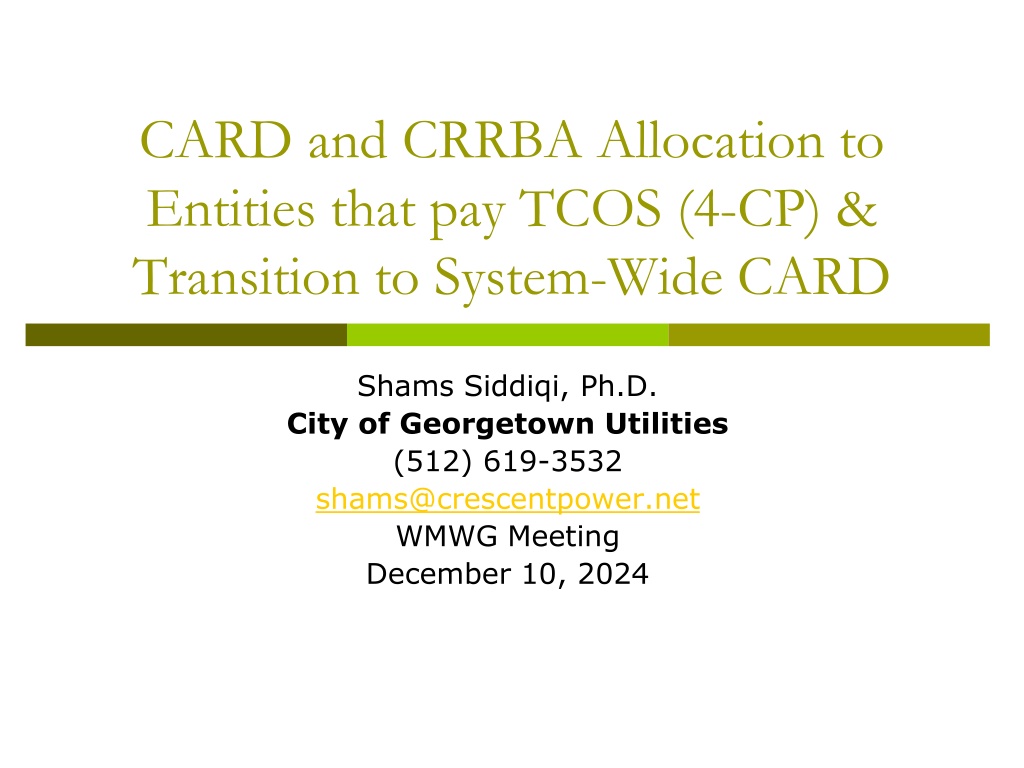 CARD and CRRBA Allocation to Entities that pay TCOS (4-CP) & Transition to System-Wide CARD

Shams Siddiqi, Ph.D.
City of Georgetown Utilities
(512) 619-3532
shams@crescentpower.net
WMWG Meeting
December 10, 2024